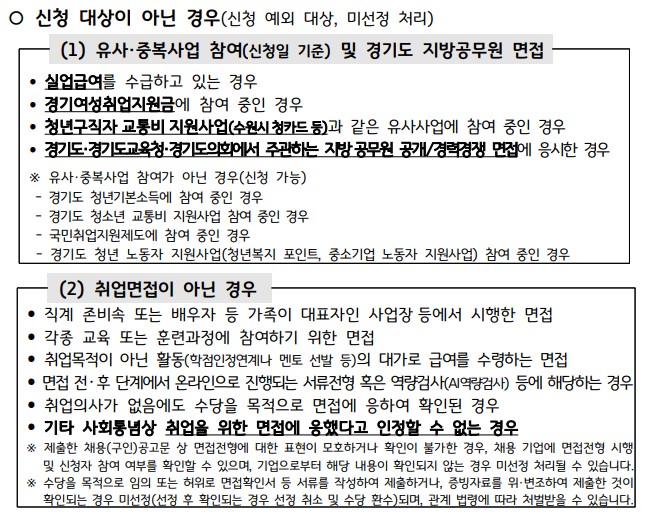 ○ 신청 대상이 아닌 경우(신청 예외 대상, 미선정 처리)

(1) 유사·중복사업 참여(신청일 기준) 및 경기도 지방공무원 면접

• 실업급여를 수급하고 있는 경우
• 경기여성취업지원금에 참여 중인 경우
• 청년구직자 교통비 지원사업(수원시 청카드 등)과 같은 유사사업에 참여 중인 경우
• 경기도·경기도교육청·경기도의회에서 주관하는 지방 공무원 공개/경력경쟁 면접에 응시한 경우

※ 유사·중복사업 참여가 아닌 경우(신청 가능)
- 경기도 청년기본소득에 참여 중인 경우
- 경기도 청소년 교통비 지원사업 참여 중인 경우
- 국민취업지원제도에 참여 중인 경우
- 경기도 청년 노동자 지원사업(청년복지 포인트, 중소기업 노동자 지원사업) 참여 중인 경우

(2) 취업면접이 아닌 경우

• 직계 존비속 또는 배우자 등 가족이 대표자인 사업장 등에서 시행한 면접
• 각종 교육 또는 훈련과정에 참여하기 위한 면접
• 취업목적이 아닌 활동(학점인정연계나 멘토 선발 등)의 대가로 급여를 수령하는 면접
• 면접 전·후 단계에서 온라인으로 진행되는 서류전형 혹은 역량검사(AI역량검사) 등에 해당하는 경우
• 취업의사가 없음에도 수당을 목적으로 면접에 응하여 확인된 경우
• 기타 사회통념상 취업을 위한 면접에 응했다고 인정할 수 없는 경우
※ 제출한 채용(구인)공고문 상 면접전형에 대한 표현이 모호하거나 확인이 불가한 경우, 채용 기업에 면접전형 시행 및 신청자 참여 여부를 확인할 수 있으며, 기업으로부터 해당 내용이 확인되지 않는 경우 미선정 처리될 수 있습니다.
※ 수당을 목적으로 임의 또는 허위로 면접확인서 등 서류를 작성하여 제출하거나, 증빙자료를 위·변조하여 제출한 것이 확인되는 경우 미선정(선정 후 확인되는 경우 선정 취소 및 수당 환수)되며, 관계 법령에 따라 처벌받을 수 있습니다.